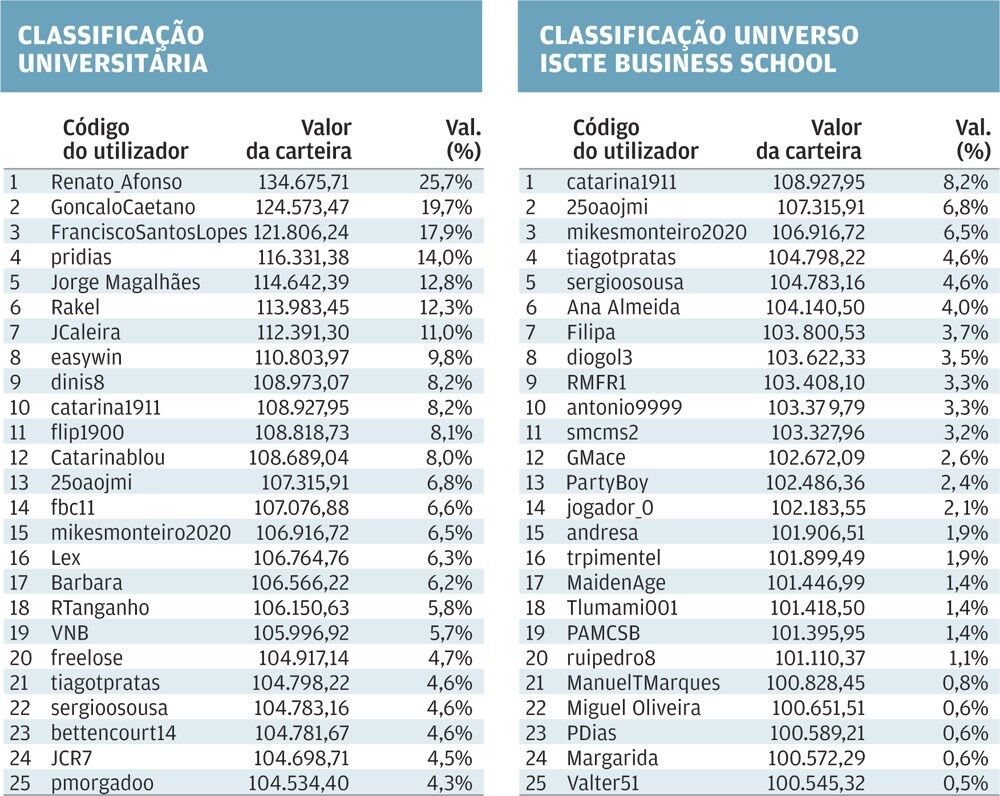 CLASSIFICAÇÃO UNIVERSITÁRIA

| | Código do utilizador | Valor da carteira | Val. (%) |
|---|---|---|---|
| 1 | Renato_Afonso | 134.675,71 | 25,7% |
| 2 | GoncaloCaetano | 124.573,47 | 19,7% |
| 3 | FranciscoSantosLopes | 121.806,24 | 17,9% |
| 4 | pridias | 116.331,38 | 14,0% |
| 5 | Jorge Magalhães | 114.642,39 | 12,8% |
| 6 | Rakel | 113.983,45 | 12,3% |
| 7 | JCaleira | 112.391,30 | 11,0% |
| 8 | easywin | 110.803,97 | 9,8% |
| 9 | dinis8 | 108.973,07 | 8,2% |
| 10 | catarina1911 | 108.927,95 | 8,2% |
| 11 | flip1900 | 108.818,73 | 8,1% |
| 12 | Catarinablou | 108.689,04 | 8,0% |
| 13 | 25oaojmi | 107.315,91 | 6,8% |
| 14 | fbc11 | 107.076,88 | 6,6% |
| 15 | mikesmonteiro2020 | 106.916,72 | 6,5% |
| 16 | Lex | 106.764,76 | 6,3% |
| 17 | Barbara | 106.566,22 | 6,2% |
| 18 | RTanganho | 106.150,63 | 5,8% |
| 19 | VNB | 105.996,92 | 5,7% |
| 20 | freelose | 104.917,14 | 4,7% |
| 21 | tiagotpratas | 104.798,22 | 4,6% |
| 22 | sergioosousa | 104.783,16 | 4,6% |
| 23 | bettencourt14 | 104.781,67 | 4,6% |
| 24 | JCR7 | 104.698,71 | 4,5% |
| 25 | pmorgadoo | 104.534,40 | 4,3% |

CLASSIFICAÇÃO UNIVERSO ISCTE BUSINESS SCHOOL

| | Código do utilizador | Valor da carteira | Val. (%) |
|---|---|---|---|
| 1 | catarina1911 | 108.927,95 | 8,2% |
| 2 | 25oaojmi | 107.315,91 | 6,8% |
| 3 | mikesmonteiro2020 | 106.916,72 | 6,5% |
| 4 | tiagotpratas | 104.798,22 | 4,6% |
| 5 | sergioosousa | 104.783,16 | 4,6% |
| 6 | Ana Almeida | 104.140,50 | 4,0% |
| 7 | Filipa | 103.800,53 | 3,7% |
| 8 | diogol3 | 103.622,33 | 3,5% |
| 9 | RMFR1 | 103.408,10 | 3,3% |
| 10 | antonio9999 | 103.379,79 | 3,3% |
| 11 | smcms2 | 103.327,96 | 3,2% |
| 12 | GMace | 102.672,09 | 2,6% |
| 13 | PartyBoy | 102.486,36 | 2,4% |
| 14 | jogador_0 | 102.183,55 | 2,1% |
| 15 | andresa | 101.906,51 | 1,9% |
| 16 | trpimentel | 101.899,49 | 1,9% |
| 17 | MaidenAge | 101.446,99 | 1,4% |
| 18 | Tlumami001 | 101.418,50 | 1,4% |
| 19 | PAMCSB | 101.395,95 | 1,4% |
| 20 | ruipedro8 | 101.110,37 | 1,1% |
| 21 | ManuelTMarques | 100.828,45 | 0,8% |
| 22 | Miguel Oliveira | 100.651,51 | 0,6% |
| 23 | PDias | 100.589,21 | 0,6% |
| 24 | Margarida | 100.572,29 | 0,6% |
| 25 | Valter51 | 100.545,32 | 0,5% |